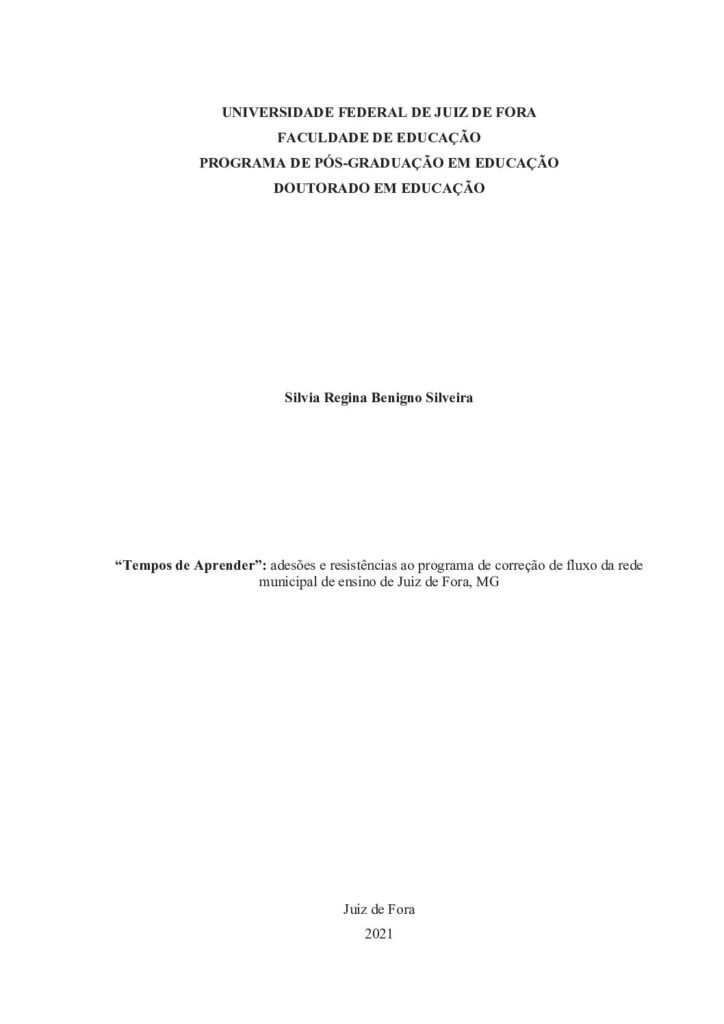 UNIVERSIDADE FEDERAL DE JUIZ DE FORA
FACULDADE DE EDUCAÇÃO
PROGRAMA DE PÓS-GRADUAÇÃO EM EDUCAÇÃO
DOUTORADO EM EDUCAÇÃO

Silvia Regina Benigno Silveira

"Tempos de Aprender": adesões e resistências ao programa de correção de fluxo da rede municipal de ensino de Juiz de Fora, MG

Juiz de Fora
2021